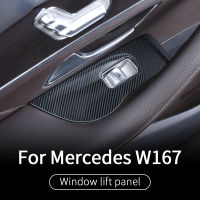 For Mercedes W167

Window lift panel